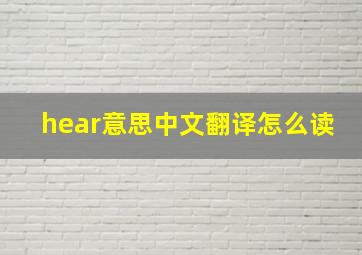 hear意思中文翻译怎么读